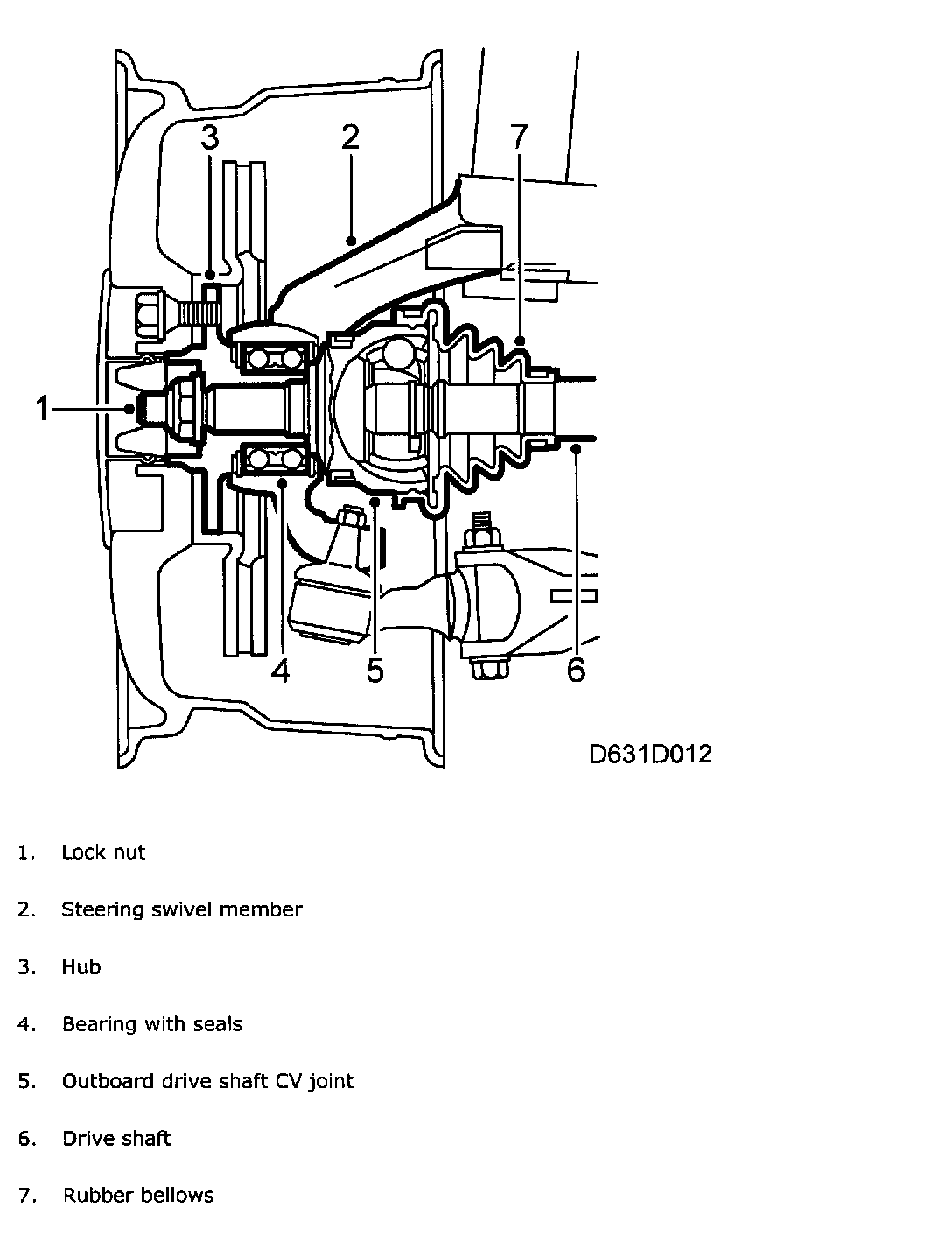 3
2
7
1
4
5
6
D631D012

1. Lock nut

2. Steering swivel member

3. Hub

4. Bearing with seals

5. Outboard drive shaft CV joint

6. Drive shaft

7. Rubber bellows